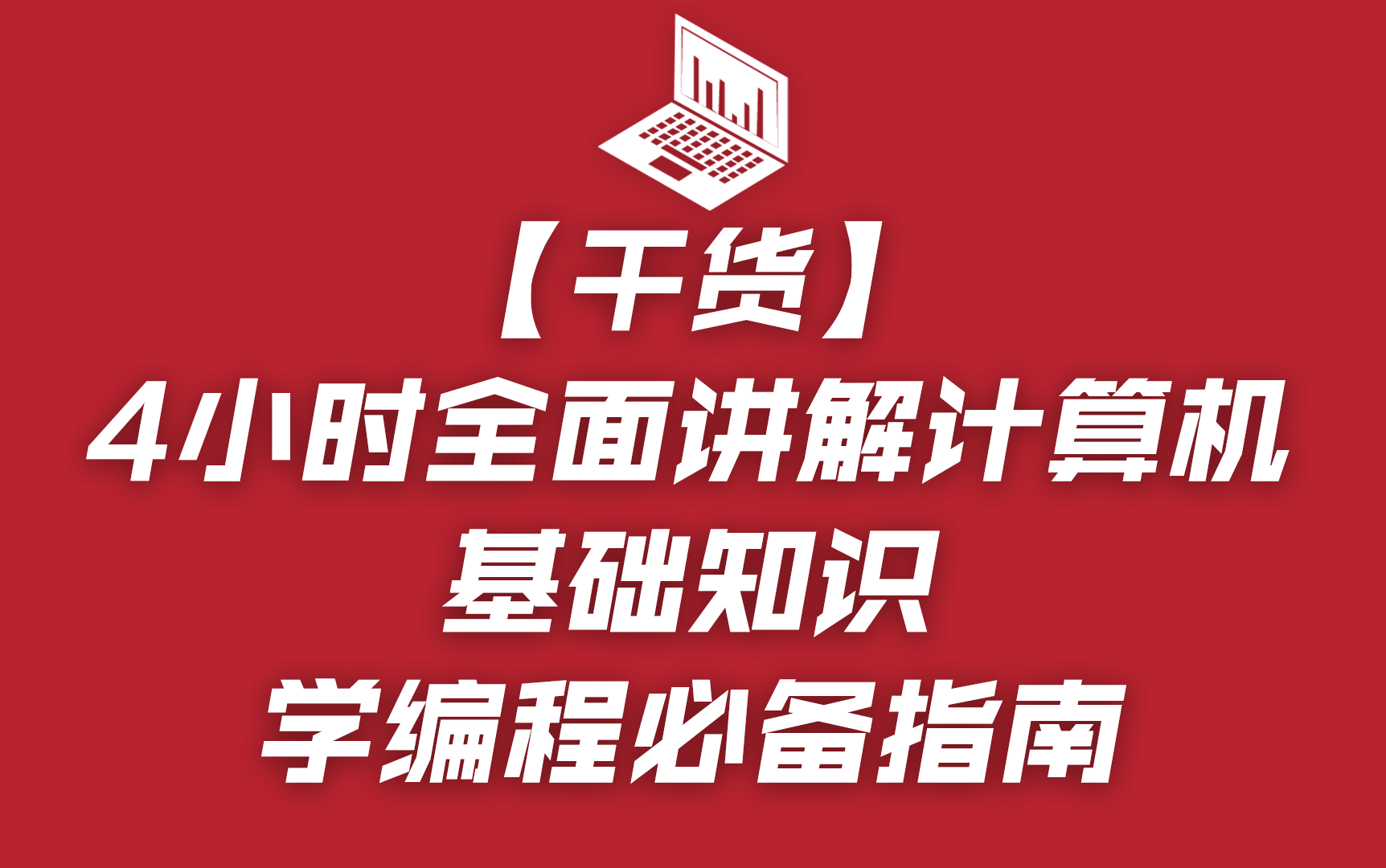 【干货】
4小时全面讲解计算机
基础知识
学编程必备指南